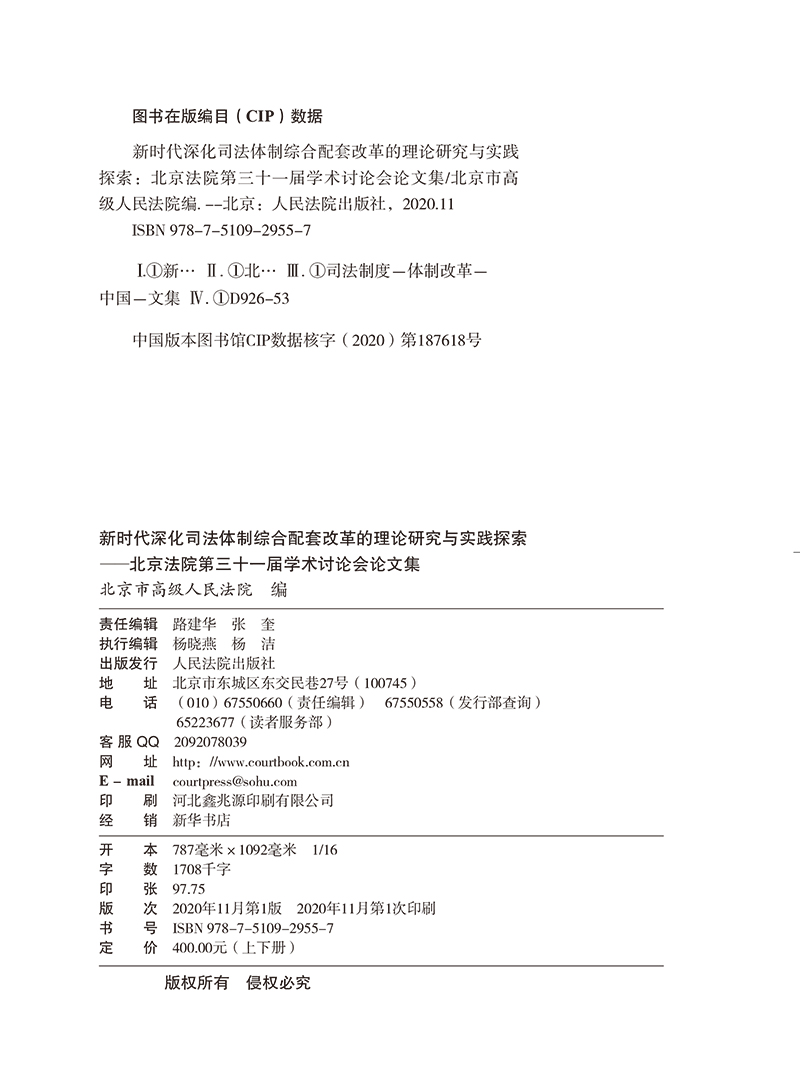 图书在版编目（CIP）数据

新时代深化司法体制综合配套改革的理论研究与实践探索：北京法院第三十一届学术讨论会论文集/北京市高级人民法院编. --北京：人民法院出版社，2020.11

ISBN 978-7-5109-2955-7

Ⅰ.①新… Ⅱ.①北… Ⅲ.①司法制度—体制改革—中国—文集 Ⅳ.①D926-53

中国版本图书馆CIP数据核字（2020）第187618号

新时代深化司法体制综合配套改革的理论研究与实践探索
——北京法院第三十一届学术讨论会论文集
北京市高级人民法院　编

责任编辑　路建华　张　奎
执行编辑　杨晓燕　杨　洁
出版发行　人民法院出版社
地　　址　北京市东城区东交民巷27号（100745）
电　　话　（010）67550660（责任编辑）　67550558（发行部查询）
65223677（读者服务部）
客服QQ　2092078039
网　　址　http://www.courtbook.com.cn
E-mail　courtpress@sohu.com
印　　刷　河北鑫兆源印刷有限公司
经　　销　新华书店

开　　本　787毫米×1092毫米　1/16
字　　数　1708千字
印　　张　97.75
版　　次　2020年11月第1版　2020年11月第1次印刷
书　　号　ISBN 978-7-5109-2955-7
定　　价　400.00元（上下册）

版权所有　侵权必究